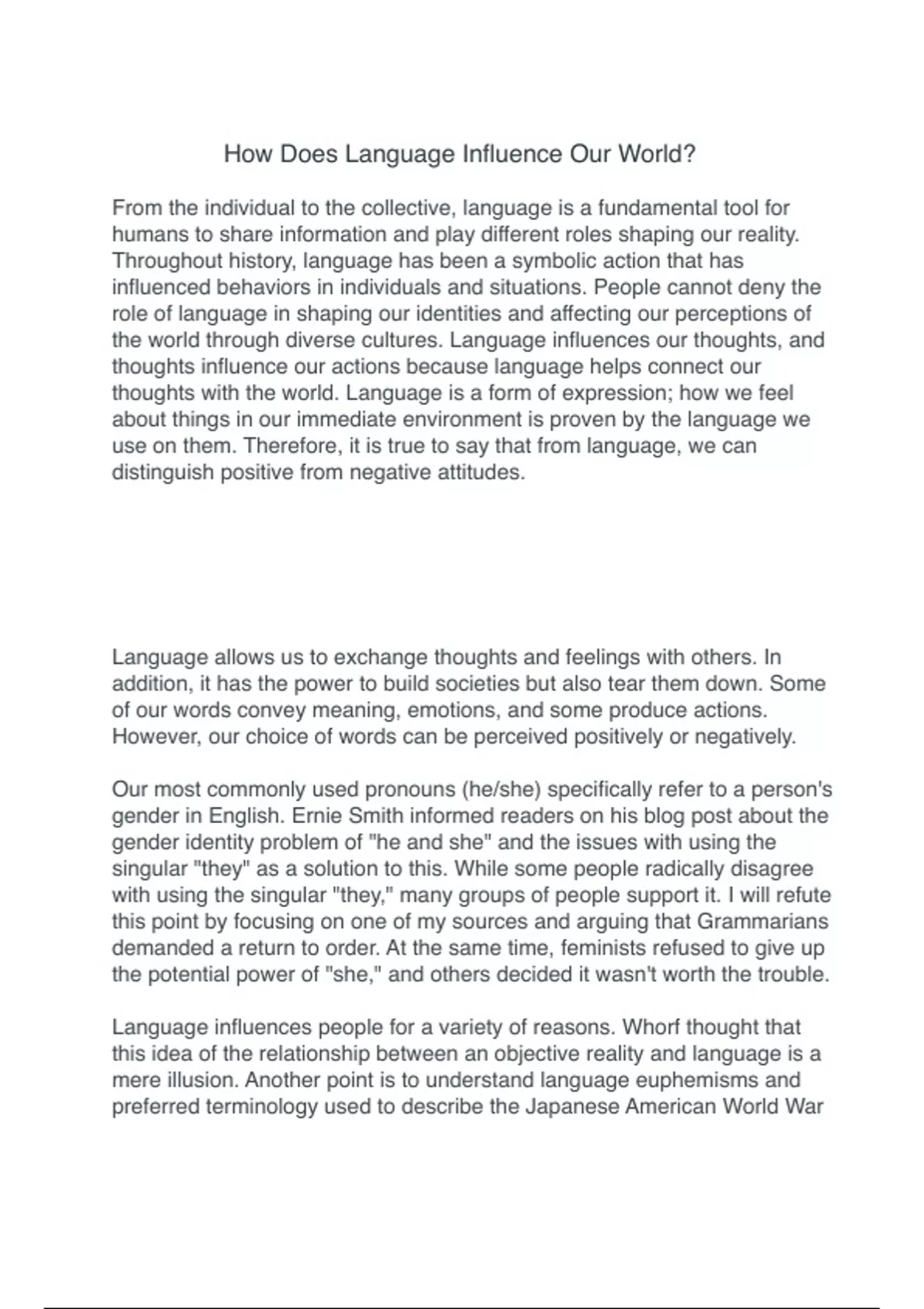 How Does Language Influence Our World?

From the individual to the collective, language is a fundamental tool for humans to share information and play different roles shaping our reality. Throughout history, language has been a symbolic action that has influenced behaviors in individuals and situations. People cannot deny the role of language in shaping our identities and affecting our perceptions of the world through diverse cultures. Language influences our thoughts, and thoughts influence our actions because language helps connect our thoughts with the world. Language is a form of expression; how we feel about things in our immediate environment is proven by the language we use on them. Therefore, it is true to say that from language, we can distinguish positive from negative attitudes.

Language allows us to exchange thoughts and feelings with others. In addition, it has the power to build societies but also tear them down. Some of our words convey meaning, emotions, and some produce actions. However, our choice of words can be perceived positively or negatively.

Our most commonly used pronouns (he/she) specifically refer to a person's gender in English. Ernie Smith informed readers on his blog post about the gender identity problem of "he and she" and the issues with using the singular "they" as a solution to this. While some people radically disagree with using the singular "they," many groups of people support it. I will refute this point by focusing on one of my sources and arguing that Grammarians demanded a return to order. At the same time, feminists refused to give up the potential power of "she," and others decided it wasn't worth the trouble.

Language influences people for a variety of reasons. Whorf thought that this idea of the relationship between an objective reality and language is a mere illusion. Another point is to understand language euphemisms and preferred terminology used to describe the Japanese American World War